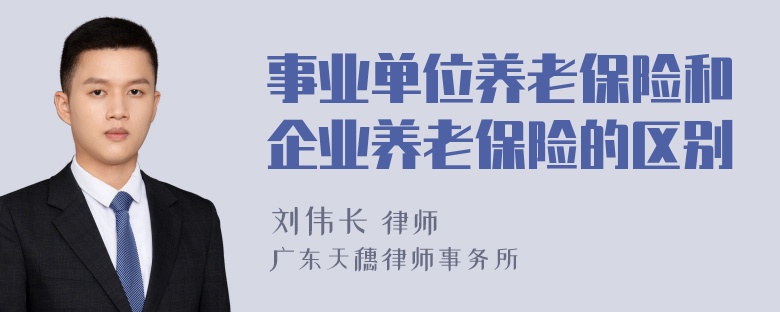 事业单位养老保险和企业养老保险的区别

刘伟长 律师
广东天穗律师事务所